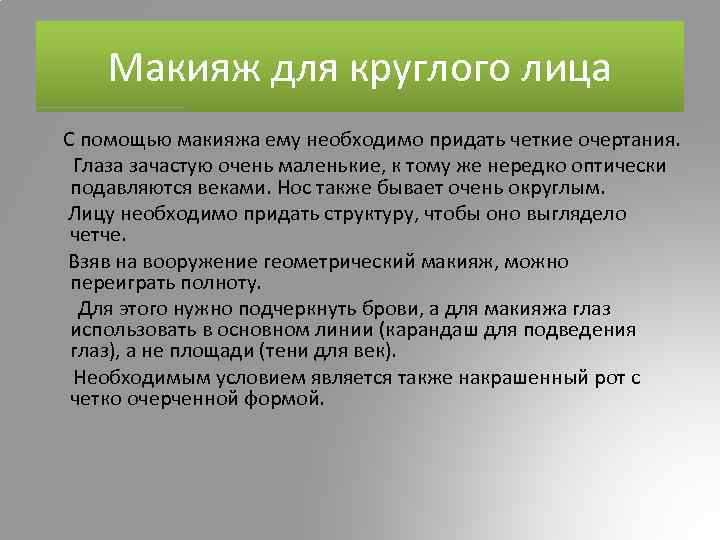 Макияж для круглого лица

С помощью макияжа ему необходимо придать четкие очертания.

Глаза зачастую очень маленькие, к тому же нередко оптически подавляются веками. Нос также бывает очень округлым.

Лицу необходимо придать структуру, чтобы оно выглядело четче.

Взяв на вооружение геометрический макияж, можно переиграть полноту.

Для этого нужно подчеркнуть брови, а для макияжа глаз использовать в основном линии (карандаш для подведения глаз), а не площади (тени для век).

Необходимым условием является также накрашенный рот с четко очерченной формой.